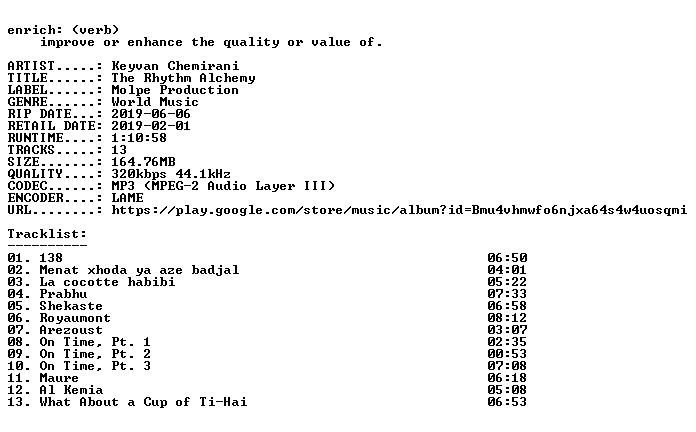 enrich: (verb)
improve or enhance the quality or value of.

ARTIST.....: Keyvan Chemirani
TITLE......: The Rhythm Alchemy
LABEL......: Molpe Production
GENRE......: World Music
RIP DATE...: 2019-06-06
RETAIL DATE: 2019-02-01
RUNTIME....: 1:10:58
TRACKS.....: 13
SIZE.......: 164.76MB
QUALITY....: 320kbps 44.1kHz
CODEC......: MP3 (MPEG-2 Audio Layer III)
ENCODER....: LAME
URL........: https://play.google.com/store/music/album?id=Bmu4vhmwfo6njxa64s4w4uosqmi

Tracklist:
----------
01. 138 06:50
02. Menat xhoda ya aze badjal 04:01
03. La cocotte habibi 05:22
04. Prabhu 07:33
05. Shekaste 06:58
06. Royaumont 08:12
07. Arezoust 03:07
08. On Time, Pt. 1 02:35
09. On Time, Pt. 2 00:53
10. On Time, Pt. 3 07:08
11. Maure 06:18
12. Al Kemia 05:08
13. What About a Cup of Ti-Hai 06:53